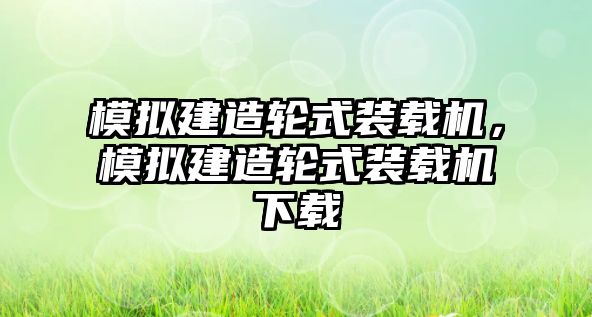 模拟建造轮式装载机，模拟建造轮式装载机下载